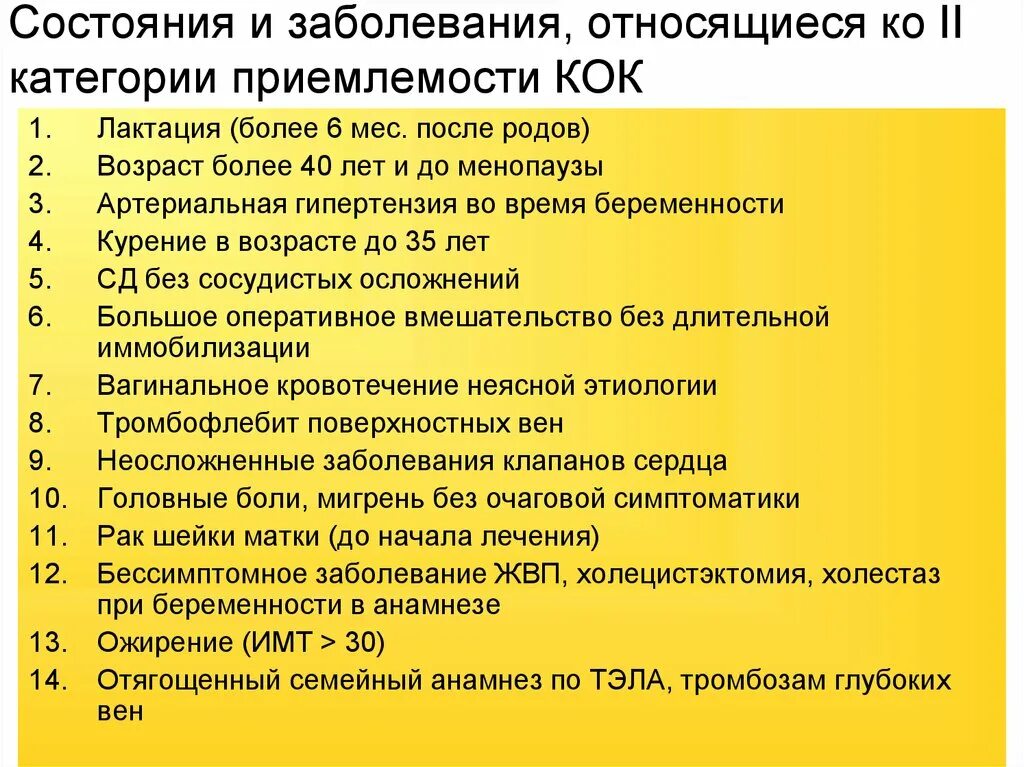 Состояния и заболевания, относящиеся ко II категории приемлемости КОК

1. Лактация (более 6 мес. после родов)
2. Возраст более 40 лет и до менопаузы
3. Артериальная гипертензия во время беременности
4. Курение в возрасте до 35 лет
5. СД без сосудистых осложнений
6. Большое оперативное вмешательство без длительной иммобилизации
7. Вагинальное кровотечение неясной этиологии
8. Тромбофлебит поверхностных вен
9. Неосложненные заболевания клапанов сердца
10. Головные боли, мигрень без очаговой симптоматики
11. Рак шейки матки (до начала лечения)
12. Бессимптомное заболевание ЖВП, холецистэктомия, холестаз при беременности в анамнезе
13. Ожирение (ИМТ > 30)
14. Отягощенный семейный анамнез по ТЭЛА, тромбозам глубоких вен